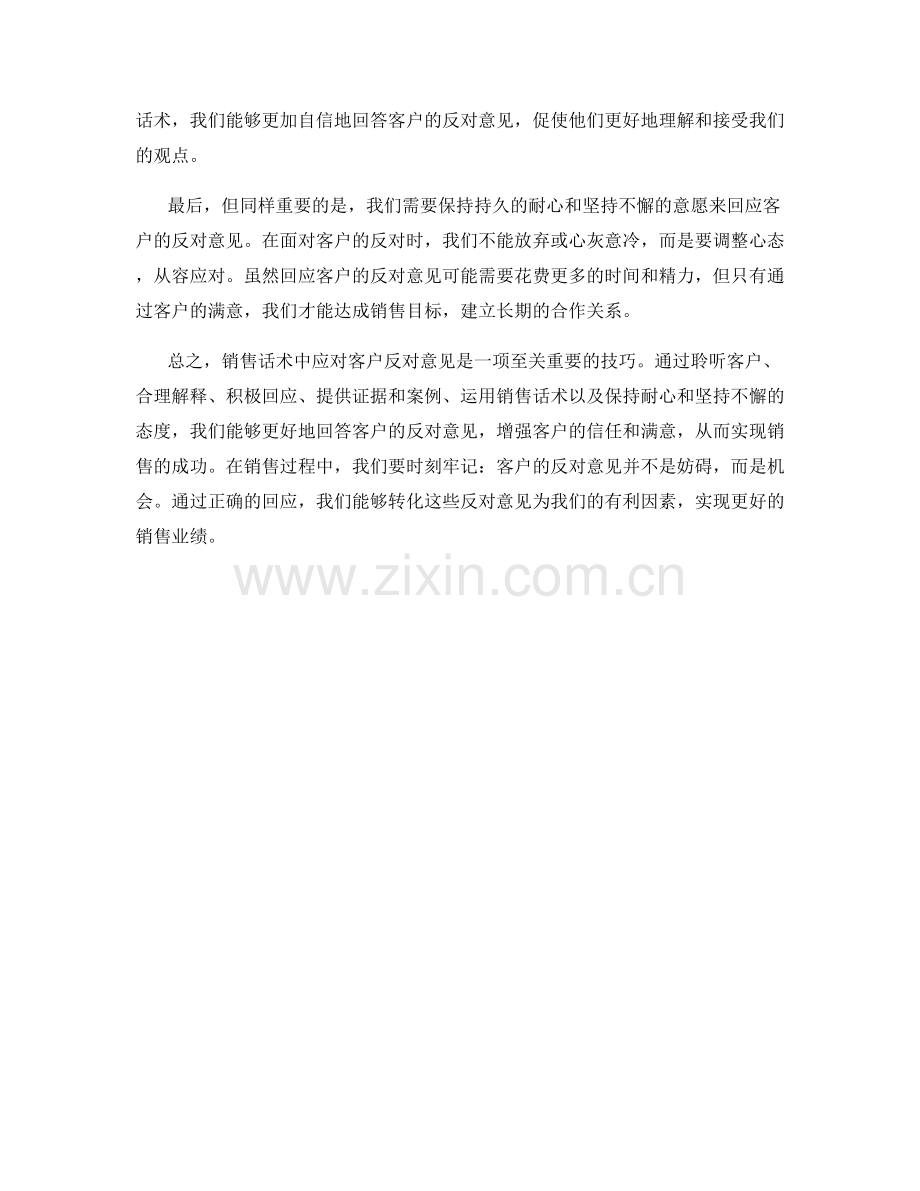 话术，我们能够更加自信地回答客户的反对意见，促使他们更好地理解和接受我们的观点。

最后，但同样重要的是，我们需要保持持久的耐心和坚持不懈的意愿来回应客户的反对意见。在面对客户的反对时，我们不能放弃或心灰意冷，而是要调整心态，从容应对。虽然回应客户的反对意见可能需要花费更多的时间和精力，但只有通过客户的满意，我们才能达成销售目标，建立长期的合作关系。

总之，销售话术中应对客户反对意见是一项至关重要的技巧。通过聆听客户、合理解释、积极回应、提供证据和案例、运用销售话术以及保持耐心和坚持不懈的态度，我们能够更好地回答客户的反对意见，增强客户的信任和满意，从而实现销售的成功。在销售过程中，我们要时刻牢记：客户的反对意见并不是妨碍，而是机会。通过正确的回应，我们能够转化这些反对意见为我们的有利因素，实现更好的销售业绩。

www.zixin.com.cn